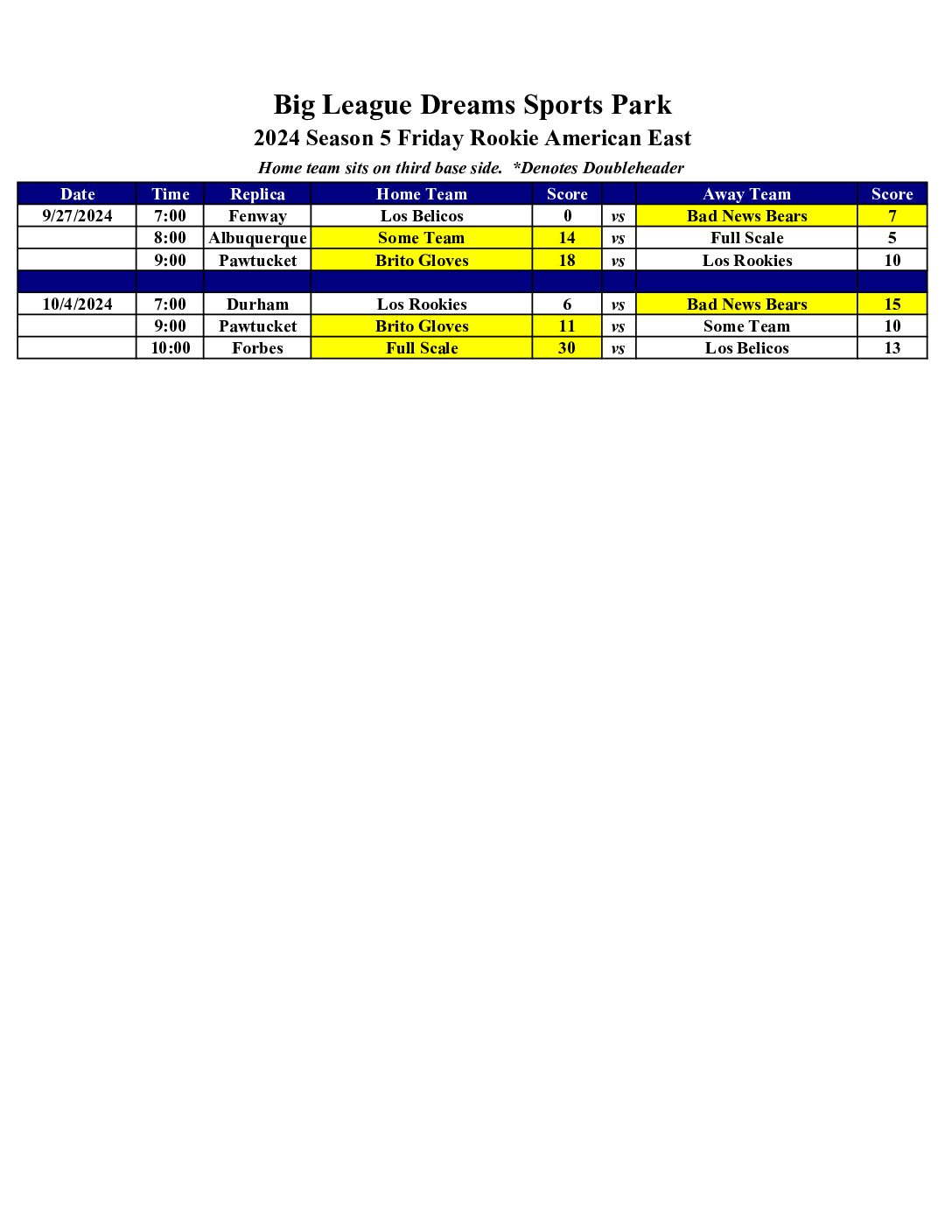 Big League Dreams Sports Park
2024 Season 5 Friday Rookie American East
Home team sits on third base side.  *Denotes Doubleheader

| Date | Time | Replica | Home Team | Score | | Away Team | Score |
|---|---|---|---|---|---|---|---|
| 9/27/2024 | 7:00 | Fenway | Los Belicos | 0 | vs | Bad News Bears | 7 |
| | 8:00 | Albuquerque | Some Team | 14 | vs | Full Scale | 5 |
| | 9:00 | Pawtucket | Brito Gloves | 18 | vs | Los Rookies | 10 |
| | | | | | | | |
| 10/4/2024 | 7:00 | Durham | Los Rookies | 6 | vs | Bad News Bears | 15 |
| | 9:00 | Pawtucket | Brito Gloves | 11 | vs | Some Team | 10 |
| | 10:00 | Forbes | Full Scale | 30 | vs | Los Belicos | 13 |